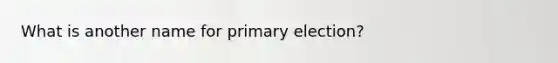 What is another name for primary election?